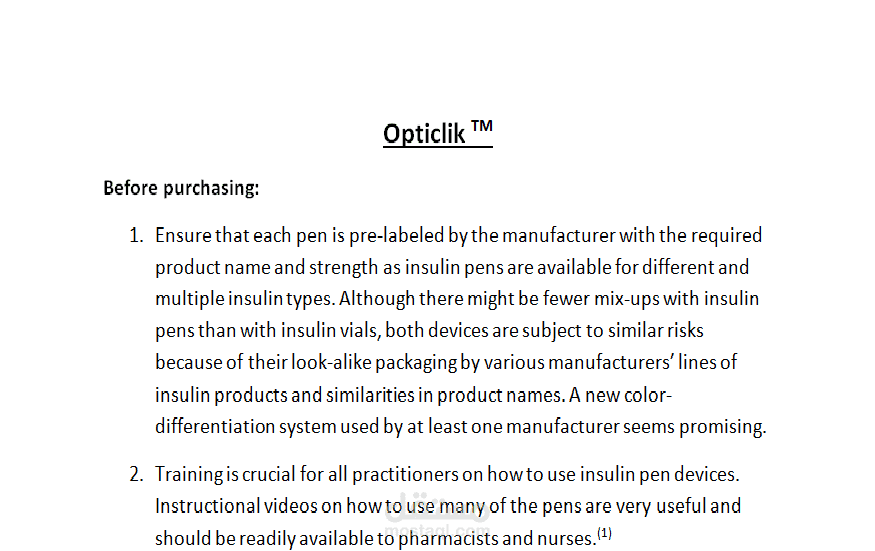 Opticlik ™

Before purchasing:

1. Ensure that each pen is pre-labeled by the manufacturer with the required product name and strength as insulin pens are available for different and multiple insulin types. Although there might be fewer mix-ups with insulin pens than with insulin vials, both devices are subject to similar risks because of their look-alike packaging by various manufacturers' lines of insulin products and similarities in product names. A new color-differentiation system used by at least one manufacturer seems promising.

2. Training is crucial for all practitioners on how to use insulin pen devices. Instructional videos on how to use many of the pens are very useful and should be readily available to pharmacists and nurses.$^{(1)}$

مستقل
mostaql.com